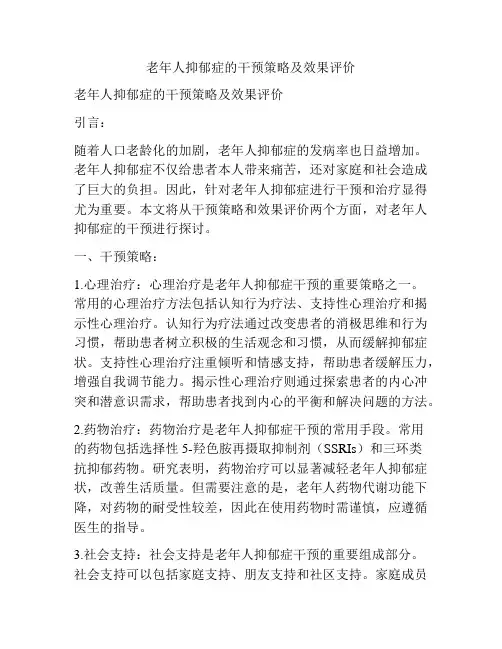 老年人抑郁症的干预策略及效果评价

老年人抑郁症的干预策略及效果评价

引言：

随着人口老龄化的加剧，老年人抑郁症的发病率也日益增加。老年人抑郁症不仅给患者本人带来痛苦，还对家庭和社会造成了巨大的负担。因此，针对老年人抑郁症进行干预和治疗显得尤为重要。本文将从干预策略和效果评价两个方面，对老年人抑郁症的干预进行探讨。

一、干预策略：

1.心理治疗：心理治疗是老年人抑郁症干预的重要策略之一。常用的心理治疗方法包括认知行为疗法、支持性心理治疗和揭示性心理治疗。认知行为疗法通过改变患者的消极思维和行为习惯，帮助患者树立积极的生活观念和习惯，从而缓解抑郁症状。支持性心理治疗注重倾听和情感支持，帮助患者缓解压力，增强自我调节能力。揭示性心理治疗则通过探索患者的内心冲突和潜意识需求，帮助患者找到内心的平衡和解决问题的方法。

2.药物治疗：药物治疗是老年人抑郁症干预的常用手段。常用的药物包括选择性 5-羟色胺再摄取抑制剂（SSRIs）和三环类抗抑郁药物。研究表明，药物治疗可以显著减轻老年人抑郁症状，改善生活质量。但需要注意的是，老年人药物代谢功能下降，对药物的耐受性较差，因此在使用药物时需谨慎，应遵循医生的指导。

3.社会支持：社会支持是老年人抑郁症干预的重要组成部分。社会支持可以包括家庭支持、朋友支持和社区支持。家庭成员